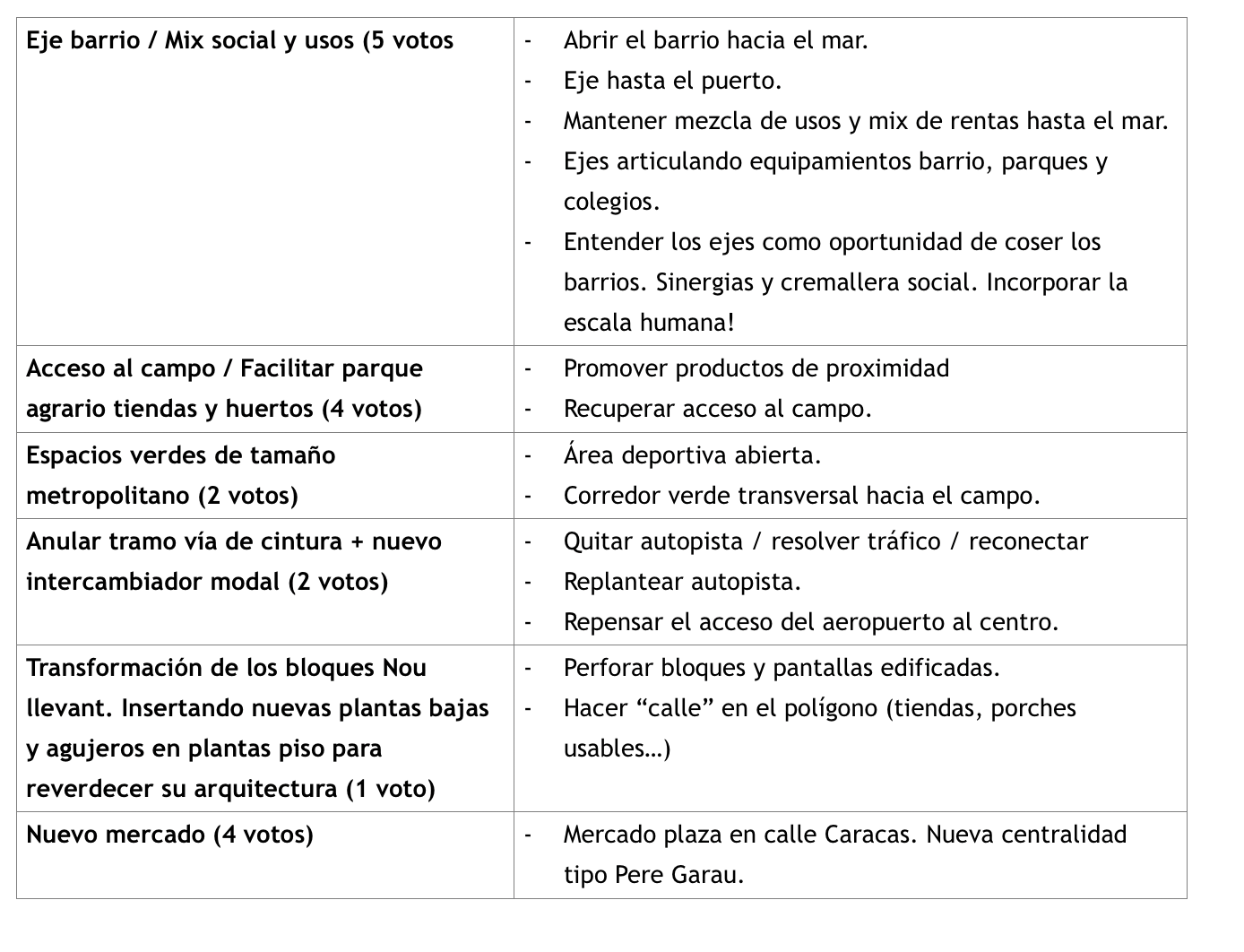 | | |
|---|---|
| **Eje barrio / Mix social y usos (5 votos** | - Abrir el barrio hacia el mar.<br>- Eje hasta el puerto.<br>- Mantener mezcla de usos y mix de rentas hasta el mar.<br>- Ejes articulando equipamientos barrio, parques y colegios.<br>- Entender los ejes como oportunidad de coser los barrios. Sinergias y cremallera social. Incorporar la escala humana! |
| **Acceso al campo / Facilitar parque agrario tiendas y huertos (4 votos)** | - Promover productos de proximidad<br>- Recuperar acceso al campo. |
| **Espacios verdes de tamaño metropolitano (2 votos)** | - Área deportiva abierta.<br>- Corredor verde transversal hacia el campo. |
| **Anular tramo vía de cintura + nuevo intercambiador modal (2 votos)** | - Quitar autopista / resolver tráfico / reconectar<br>- Replantear autopista.<br>- Repensar el acceso del aeropuerto al centro. |
| **Transformación de los bloques Nou llevant. Insertando nuevas plantas bajas y agujeros en plantas piso para reverdecer su arquitectura (1 voto)** | - Perforar bloques y pantallas edificadas.<br>- Hacer “calle” en el polígono (tiendas, porches usables…) |
| **Nuevo mercado (4 votos)** | - Mercado plaza en calle Caracas. Nueva centralidad tipo Pere Garau. |